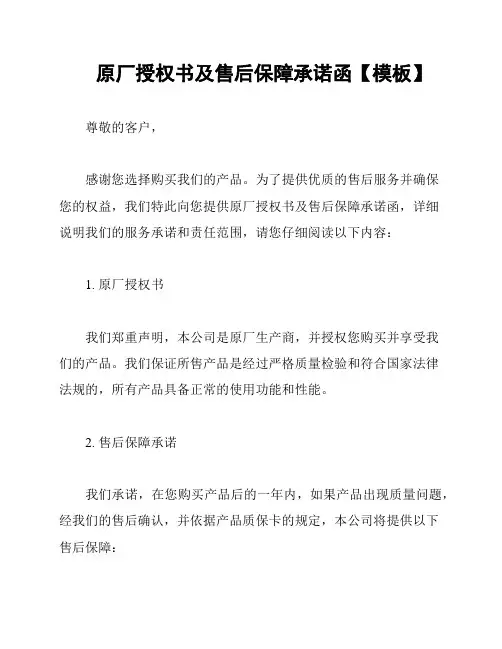 原厂授权书及售后保障承诺函【模板】

尊敬的客户，

感谢您选择购买我们的产品。为了提供优质的售后服务并确保您的权益，我们特此向您提供原厂授权书及售后保障承诺函，详细说明我们的服务承诺和责任范围，请您仔细阅读以下内容：

1. 原厂授权书

我们郑重声明，本公司是原厂生产商，并授权您购买并享受我们的产品。我们保证所售产品是经过严格质量检验和符合国家法律法规的，所有产品具备正常的使用功能和性能。

2. 售后保障承诺

我们承诺，在您购买产品后的一年内，如果产品出现质量问题，经我们的售后确认，并依据产品质保卡的规定，本公司将提供以下售后保障：